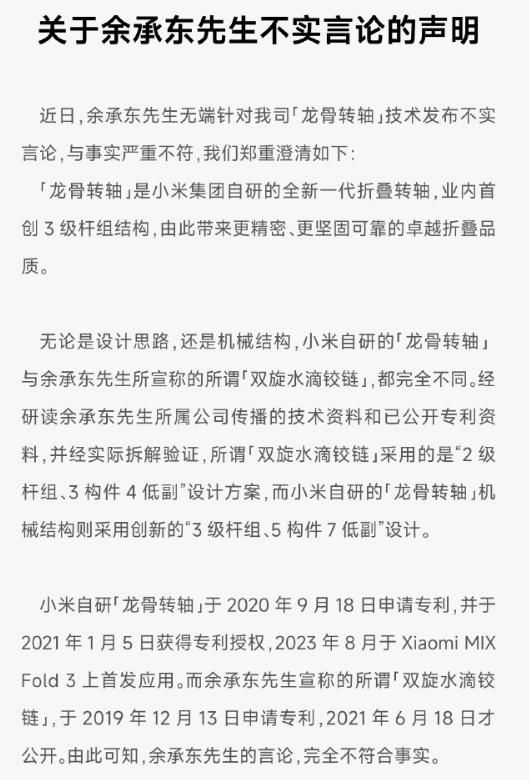 关于余承东先生不实言论的声明

近日，余承东先生无端针对我司「龙骨转轴」技术发布不实言论，与事实严重不符，我们郑重澄清如下：

「龙骨转轴」是小米集团自研的全新一代折叠转轴，业内首创 3 级杆组结构，由此带来更精密、更坚固可靠的卓越折叠品质。

无论是设计思路，还是机械结构，小米自研的「龙骨转轴」与余承东先生所宣称的所谓「双旋水滴铰链」，都完全不同。经研读余承东先生所属公司传播的技术资料和已公开专利资料，并经实际拆解验证，所谓「双旋水滴铰链」采用的是“2 级杆组、3 构件 4 低副”设计方案，而小米自研的「龙骨转轴」机械结构则采用创新的“3 级杆组、5 构件 7 低副”设计。

小米自研「龙骨转轴」于 2020 年 9 月 18 日申请专利，并于 2021 年 1 月 5 日获得专利授权，2023 年 8 月于 Xiaomi MIX Fold 3 上首发应用。而余承东先生宣称的所谓「双旋水滴铰链」，于 2019 年 12 月 13 日申请专利，2021 年 6 月 18 日才公开。由此可知，余承东先生的言论，完全不符合事实。